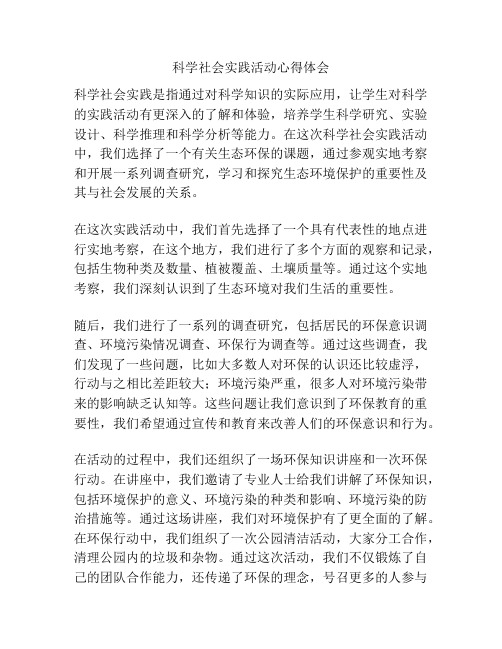 科学社会实践活动心得体会

科学社会实践是指通过对科学知识的实际应用，让学生对科学的实践活动有更深入的了解和体验，培养学生科学研究、实验设计、科学推理和科学分析等能力。在这次科学社会实践活动中，我们选择了一个有关生态环保的课题，通过参观实地考察和开展一系列调查研究，学习和探究生态环境保护的重要性及其与社会发展的关系。

在这次实践活动中，我们首先选择了一个具有代表性的地点进行实地考察，在这个地方，我们进行了多个方面的观察和记录，包括生物种类及数量、植被覆盖、土壤质量等。通过这个实地考察，我们深刻认识到了生态环境对我们生活的重要性。

随后，我们进行了一系列的调查研究，包括居民的环保意识调查、环境污染情况调查、环保行为调查等。通过这些调查，我们发现了一些问题，比如大多数人对环保的认识还比较虚浮，行动与之相比差距较大；环境污染严重，很多人对环境污染带来的影响缺乏认知等。这些问题让我们意识到了环保教育的重要性，我们希望通过宣传和教育来改善人们的环保意识和行为。

在活动的过程中，我们还组织了一场环保知识讲座和一次环保行动。在讲座中，我们邀请了专业人士给我们讲解了环保知识，包括环境保护的意义、环境污染的种类和影响、环境污染的防治措施等。通过这场讲座，我们对环境保护有了更全面的了解。在环保行动中，我们组织了一次公园清洁活动，大家分工合作，清理公园内的垃圾和杂物。通过这次活动，我们不仅锻炼了自己的团队合作能力，还传递了环保的理念，号召更多的人参与